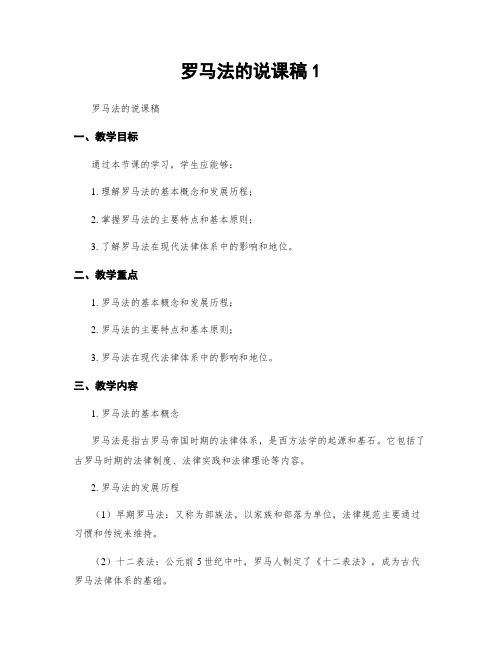 罗马法的说课稿 1

罗马法的说课稿

一、教学目标

通过本节课的学习，学生应能够：

1. 理解罗马法的基本概念和发展历程；

2. 掌握罗马法的主要特点和基本原则；

3. 了解罗马法在现代法律体系中的影响和地位。

二、教学重点

1. 罗马法的基本概念和发展历程；

2. 罗马法的主要特点和基本原则；

3. 罗马法在现代法律体系中的影响和地位。

三、教学内容

1. 罗马法的基本概念

罗马法是指古罗马帝国时期的法律体系，是西方法学的起源和基石。它包括了古罗马时期的法律制度、法律实践和法律理论等内容。

2. 罗马法的发展历程

（1）早期罗马法：又称为部族法，以家族和部落为单位，法律规范主要通过习惯和传统来维持。

（2）十二表法：公元前 5 世纪中叶，罗马人制定了《十二表法》，成为古代罗马法律体系的基础。